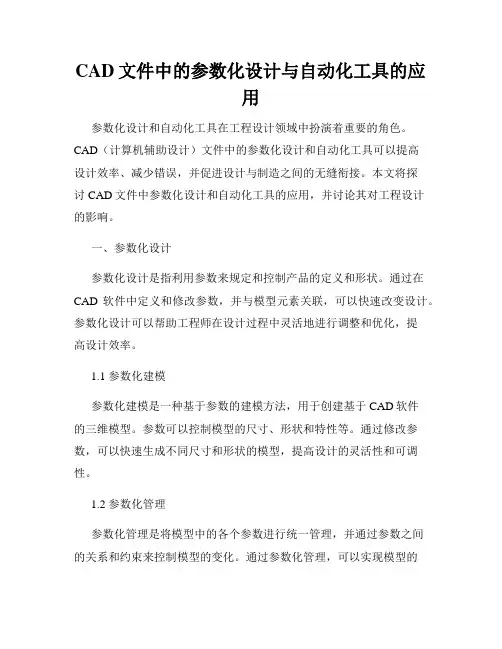 CAD 文件中的参数化设计与自动化工具的应用

参数化设计和自动化工具在工程设计领域中扮演着重要的角色。CAD（计算机辅助设计）文件中的参数化设计和自动化工具可以提高设计效率、减少错误，并促进设计与制造之间的无缝衔接。本文将探讨 CAD 文件中参数化设计和自动化工具的应用，并讨论其对工程设计的影响。

一、参数化设计

参数化设计是指利用参数来规定和控制产品的定义和形状。通过在 CAD 软件中定义和修改参数，并与模型元素关联，可以快速改变设计。参数化设计可以帮助工程师在设计过程中灵活地进行调整和优化，提高设计效率。

1.1 参数化建模

参数化建模是一种基于参数的建模方法，用于创建基于 CAD 软件的三维模型。参数可以控制模型的尺寸、形状和特性等。通过修改参数，可以快速生成不同尺寸和形状的模型，提高设计的灵活性和可调性。

1.2 参数化管理

参数化管理是将模型中的各个参数进行统一管理，并通过参数之间的关系和约束来控制模型的变化。通过参数化管理，可以实现模型的